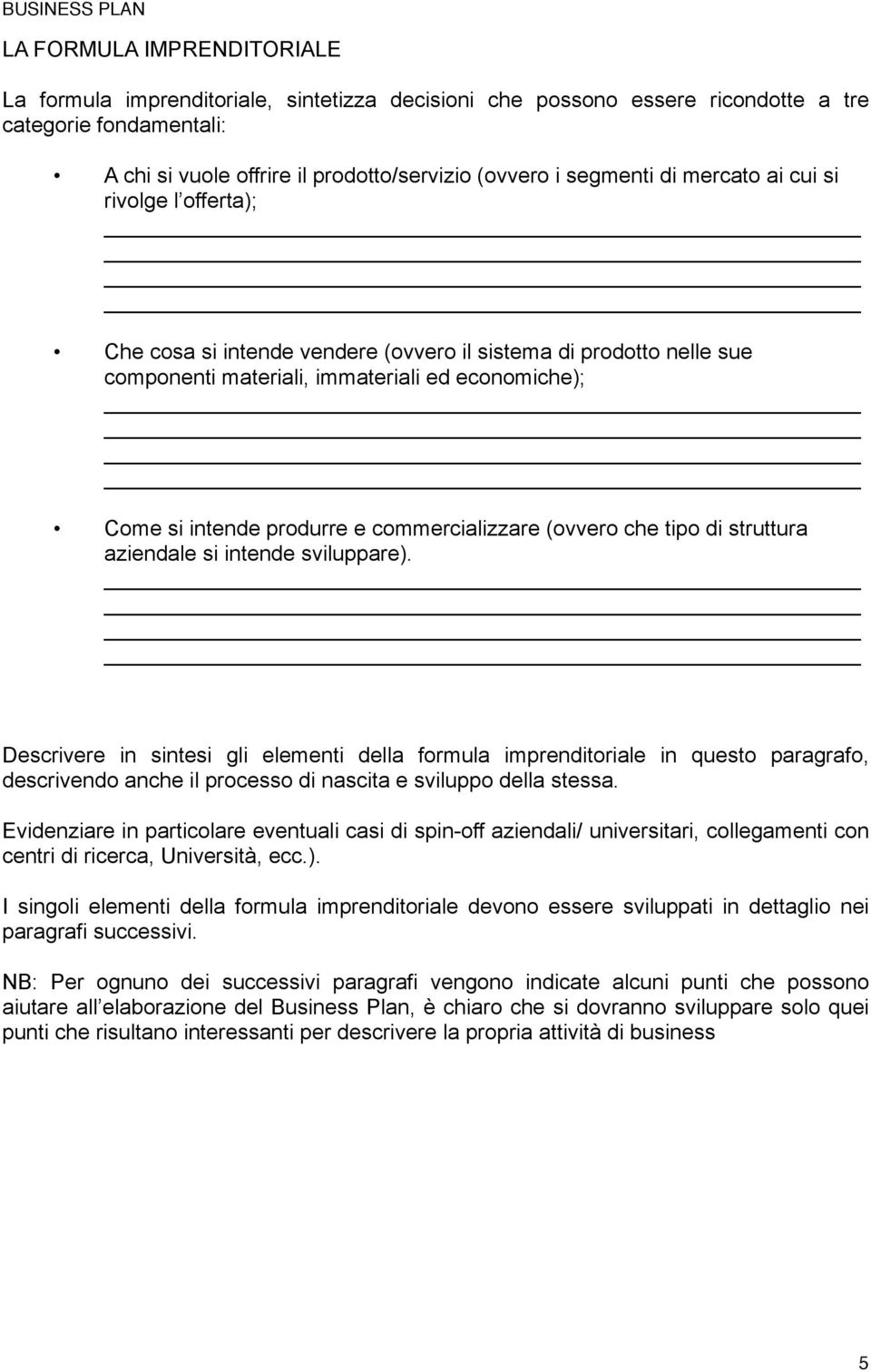 BUSINESS PLAN

LA FORMULA IMPRENDITORIALE

La formula imprenditoriale, sintetizza decisioni che possono essere ricondotte a tre categorie fondamentali:

• A chi si vuole offrire il prodotto/servizio (ovvero i segmenti di mercato ai cui si rivolge l offerta);

• Che cosa si intende vendere (ovvero il sistema di prodotto nelle sue componenti materiali, immateriali ed economiche);

• Come si intende produrre e commercializzare (ovvero che tipo di struttura aziendale si intende sviluppare).

Descrivere in sintesi gli elementi della formula imprenditoriale in questo paragrafo, descrivendo anche il processo di nascita e sviluppo della stessa.

Evidenziare in particolare eventuali casi di spin-off aziendali/ universitari, collegamenti con centri di ricerca, Università, ecc.).

I singoli elementi della formula imprenditoriale devono essere sviluppati in dettaglio nei paragrafi successivi.

NB: Per ognuno dei successivi paragrafi vengono indicate alcuni punti che possono aiutare all elaborazione del Business Plan, è chiaro che si dovranno sviluppare solo quei punti che risultano interessanti per descrivere la propria attività di business

5